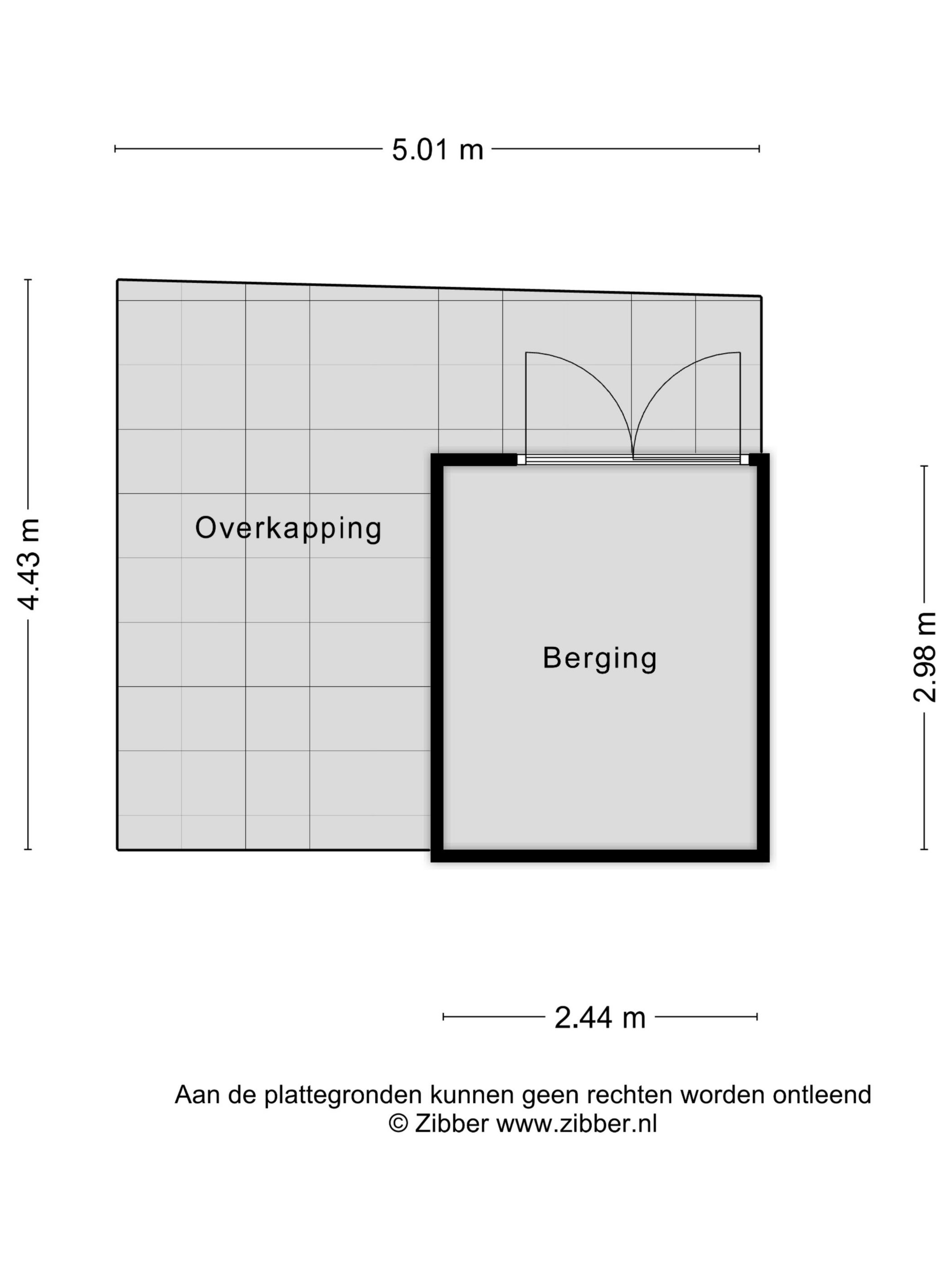 5.01 m

4.43 m

Overkapping

Berging

2.98 m

2.44 m

Aan de plattegronden kunnen geen rechten worden ontleend
© Zibber www.zibber.nl